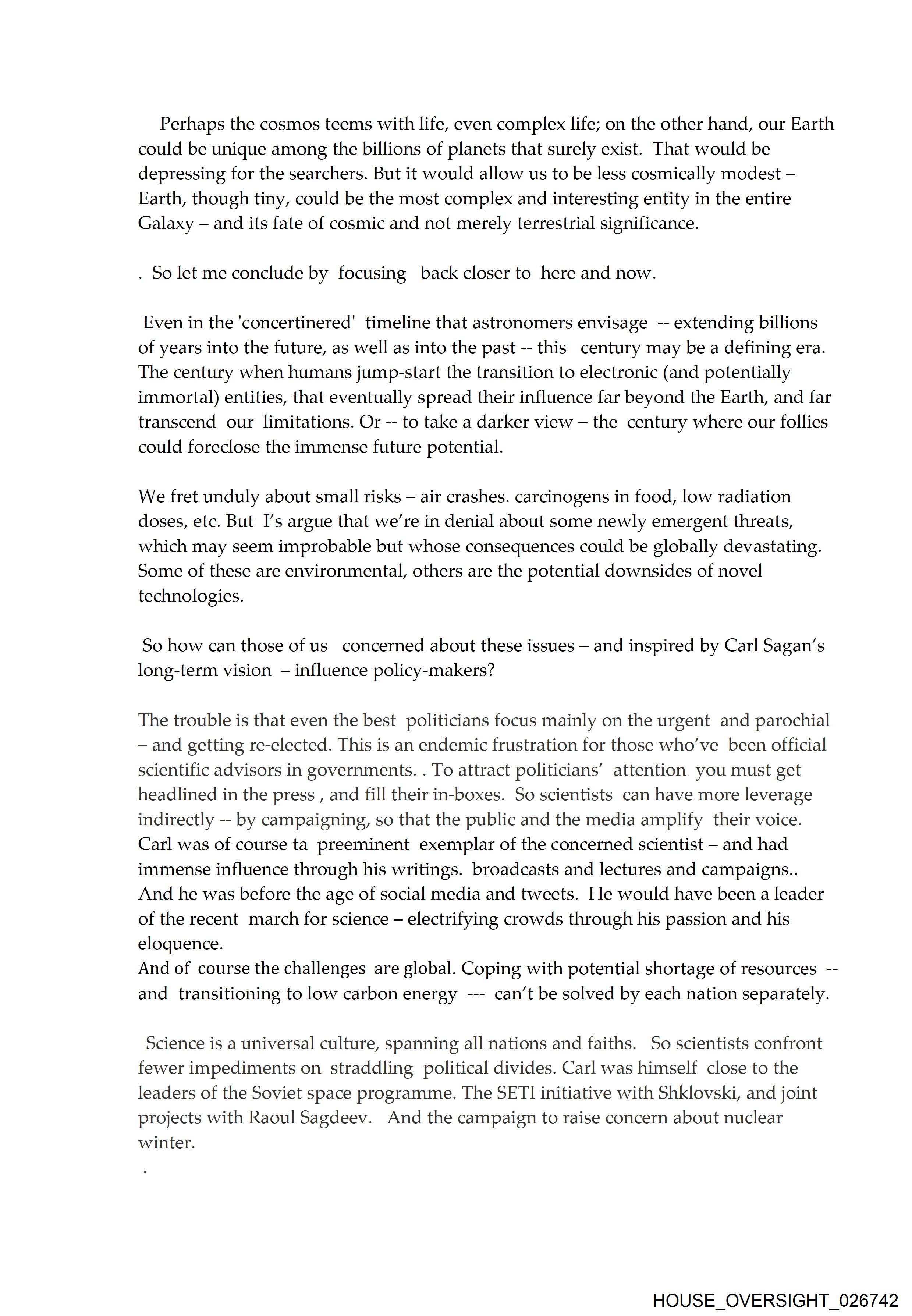 Perhaps the cosmos teems with life, even complex life; on the other hand, our Earth could be unique among the billions of planets that surely exist. That would be depressing for the searchers. But it would allow us to be less cosmically modest – Earth, though tiny, could be the most complex and interesting entity in the entire Galaxy – and its fate of cosmic and not merely terrestrial significance.

. So let me conclude by focusing back closer to here and now.

Even in the 'concertinered' timeline that astronomers envisage -- extending billions of years into the future, as well as into the past -- this century may be a defining era. The century when humans jump-start the transition to electronic (and potentially immortal) entities, that eventually spread their influence far beyond the Earth, and far transcend our limitations. Or -- to take a darker view – the century where our follies could foreclose the immense future potential.

We fret unduly about small risks – air crashes. carcinogens in food, low radiation doses, etc. But I's argue that we're in denial about some newly emergent threats, which may seem improbable but whose consequences could be globally devastating. Some of these are environmental, others are the potential downsides of novel technologies.

So how can those of us concerned about these issues – and inspired by Carl Sagan's long-term vision – influence policy-makers?

The trouble is that even the best politicians focus mainly on the urgent and parochial – and getting re-elected. This is an endemic frustration for those who've been official scientific advisors in governments. . To attract politicians' attention you must get headlined in the press , and fill their in-boxes. So scientists can have more leverage indirectly -- by campaigning, so that the public and the media amplify their voice. Carl was of course ta preeminent exemplar of the concerned scientist – and had immense influence through his writings. broadcasts and lectures and campaigns.. And he was before the age of social media and tweets. He would have been a leader of the recent march for science – electrifying crowds through his passion and his eloquence.
And of course the challenges are global. Coping with potential shortage of resources -- and transitioning to low carbon energy --- can't be solved by each nation separately.

Science is a universal culture, spanning all nations and faiths. So scientists confront fewer impediments on straddling political divides. Carl was himself close to the leaders of the Soviet space programme. The SETI initiative with Shklovski, and joint projects with Raoul Sagdeev. And the campaign to raise concern about nuclear winter.
.

HOUSE_OVERSIGHT_026742